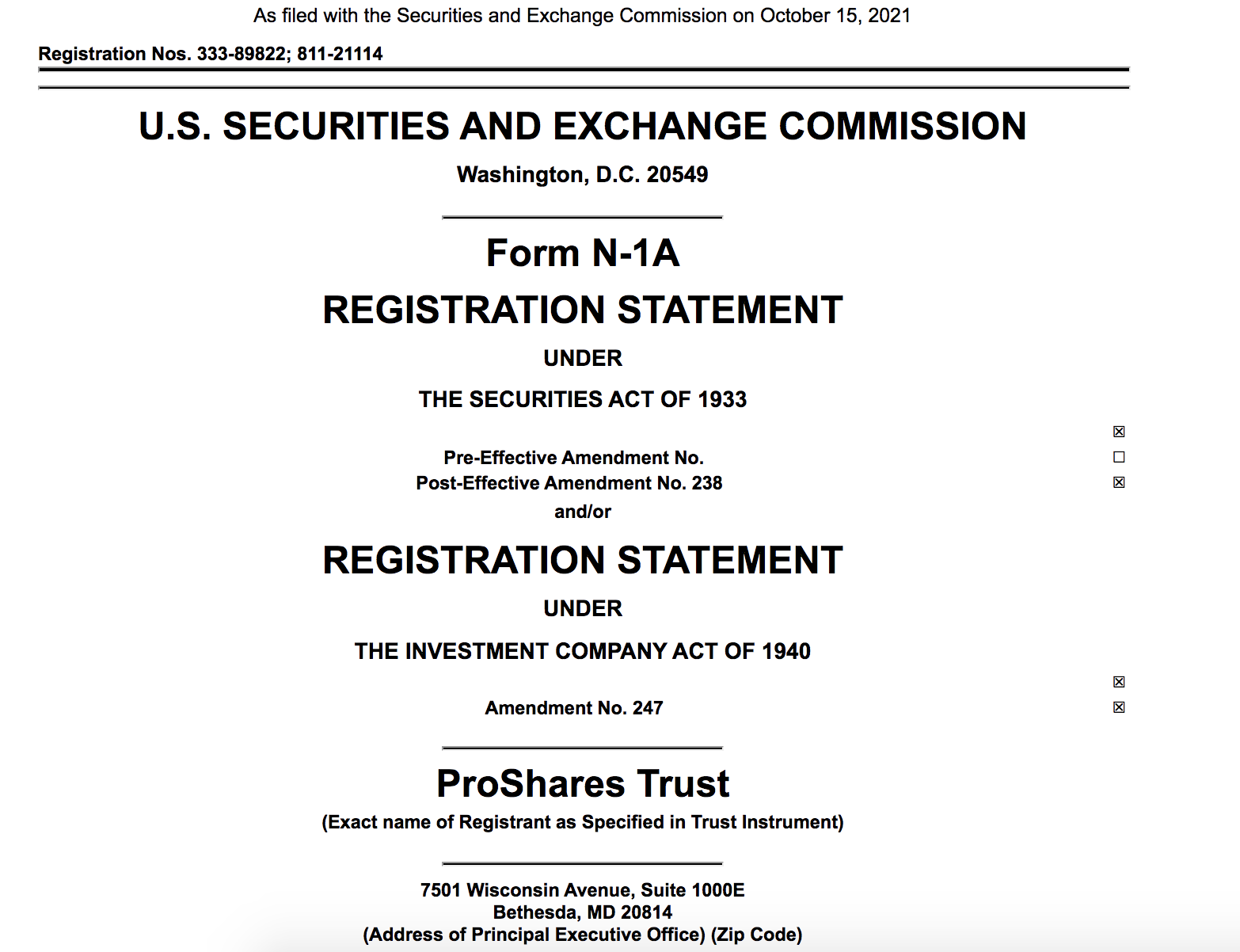 As filed with the Securities and Exchange Commission on October 15, 2021

Registration Nos. 333-89822; 811-21114

U.S. SECURITIES AND EXCHANGE COMMISSION

Washington, D.C. 20549

Form N-1A

REGISTRATION STATEMENT

UNDER

THE SECURITIES ACT OF 1933

☒

Pre-Effective Amendment No. ☐

Post-Effective Amendment No. 238 ☒

and/or

REGISTRATION STATEMENT

UNDER

THE INVESTMENT COMPANY ACT OF 1940

☒

Amendment No. 247 ☒

ProShares Trust

(Exact name of Registrant as Specified in Trust Instrument)

7501 Wisconsin Avenue, Suite 1000E
Bethesda, MD 20814
(Address of Principal Executive Office) (Zip Code)